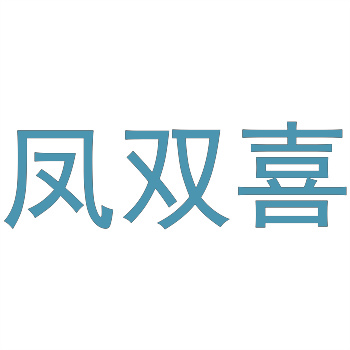 凤双喜